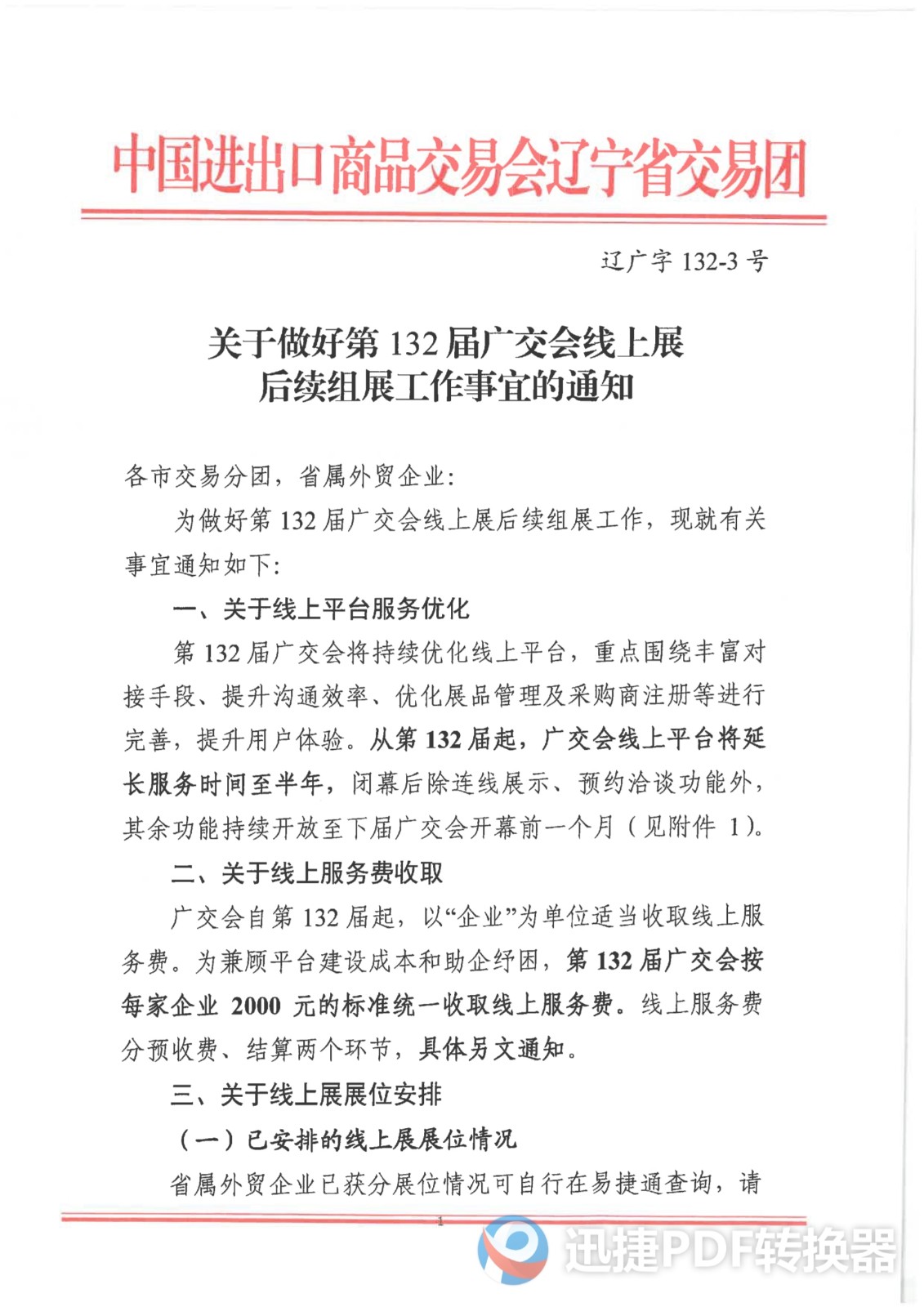 中国进出口商品交易会辽宁省交易团

辽广字 132-3 号

关于做好第 132 届广交会线上展后续组展工作事宜的通知

各市交易分团，省属外贸企业：

为做好第 132 届广交会线上展后续组展工作，现就有关事宜通知如下：

一、关于线上平台服务优化

第 132 届广交会将持续优化线上平台，重点围绕丰富对接手段、提升沟通效率、优化展品管理及采购商注册等进行完善，提升用户体验。从第 132 届起，广交会线上平台将延长服务时间至半年，闭幕后除连线展示、预约洽谈功能外，其余功能持续开放至下届广交会开幕前一个月（见附件 1）。

二、关于线上服务费收取

广交会自第 132 届起，以“企业”为单位适当收取线上服务费。为兼顾平台建设成本和助企纾困，第 132 届广交会按每家企业 2000 元的标准统一收取线上服务费。线上服务费分预收费、结算两个环节，具体另文通知。

三、关于线上展展位安排

（一）已安排的线上展展位情况

省属外贸企业已获分展位情况可自行在易捷通查询，请

1

迅捷PDF转换器